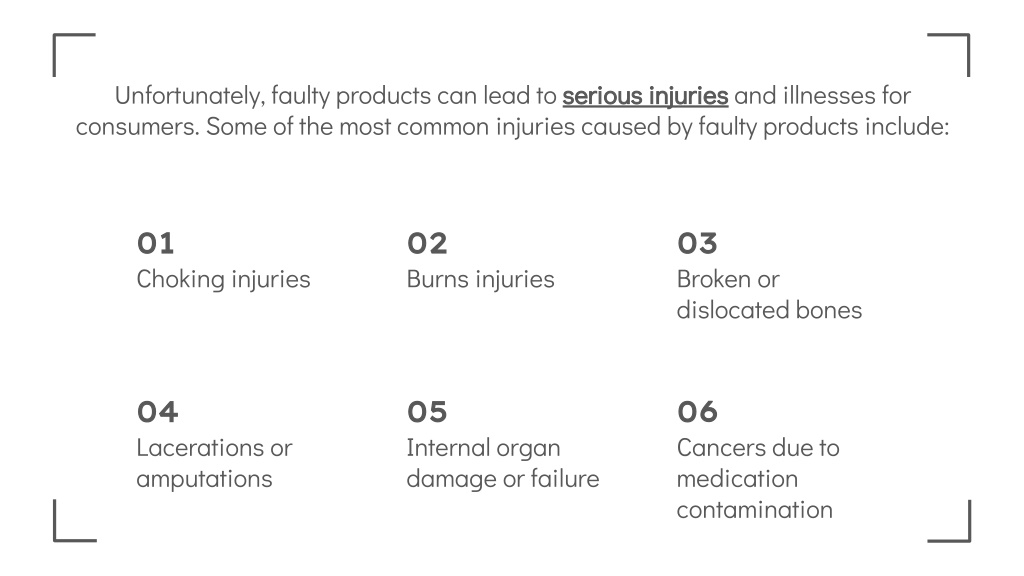 Unfortunately, faulty products can lead to serious injuries and illnesses for consumers. Some of the most common injuries caused by faulty products include:

01
Choking injuries

02
Burns injuries

03
Broken or dislocated bones

04
Lacerations or amputations

05
Internal organ damage or failure

06
Cancers due to medication contamination